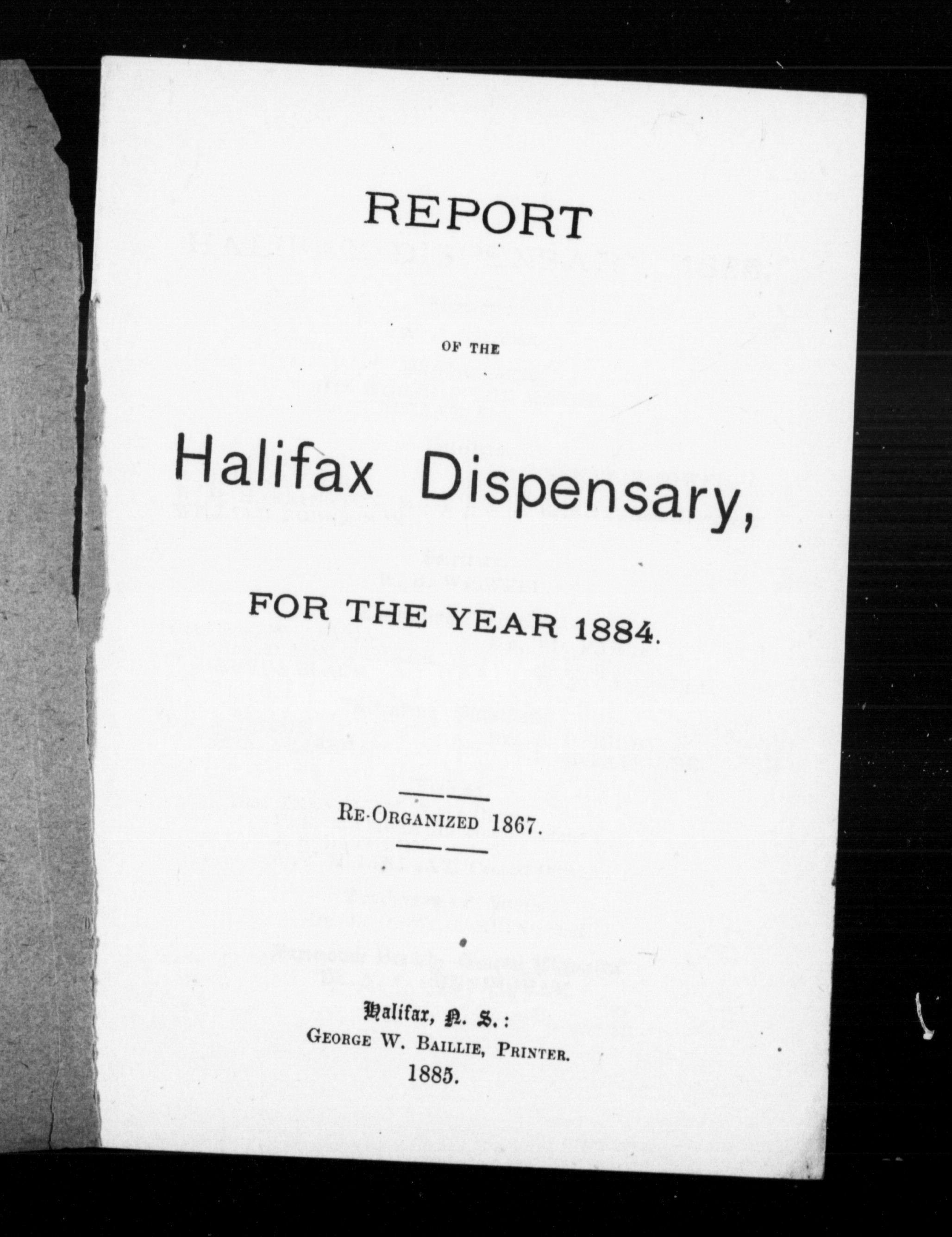 REPORT

OF THE

Halifax Dispensary,

FOR THE YEAR 1884.

RE-ORGANIZED 1867.

Halifax, N. S.:
GEORGE W. BAILLIE, PRINTER.
1885.